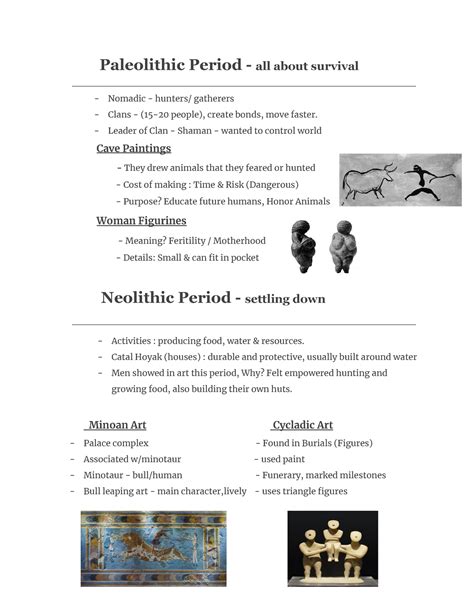 Paleolithic Period - all about survival

- Nomadic - hunters/ gatherers
- Clans - (15-20 people), create bonds, move faster.
- Leader of Clan - Shaman - wanted to control world

Cave Paintings

- They drew animals that they feared or hunted
- Cost of making : Time & Risk (Dangerous)
- Purpose? Educate future humans, Honor Animals

Woman Figurines

- Meaning? Feritility / Motherhood
- Details: Small & can fit in pocket

Neolithic Period - settling down

- Activities : producing food, water & resources.
- Catal Hoyak (houses) : durable and protective, usually built around water
- Men showed in art this period, Why? Felt empowered hunting and growing food, also building their own huts.

Minoan Art

- Palace complex
- Associated w/minotaur
- Minotaur - bull/human
- Bull leaping art - main character,lively

Cycladic Art

- Found in Burials (Figures)
- used paint
- Funerary, marked milestones
- uses triangle figures